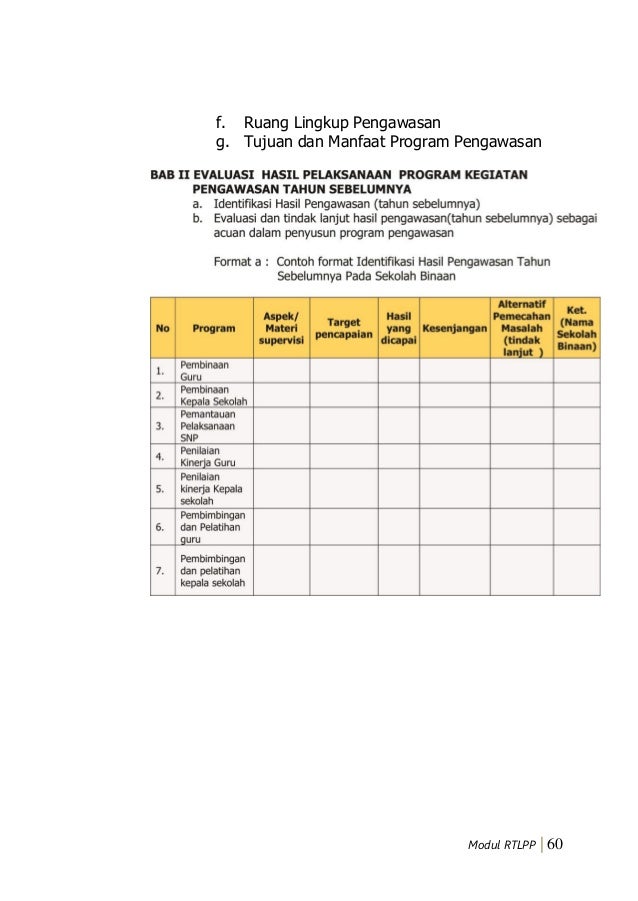 f. Ruang Lingkup Pengawasan
g. Tujuan dan Manfaat Program Pengawasan

BAB II EVALUASI HASIL PELAKSANAAN PROGRAM KEGIATAN PENGAWASAN TAHUN SEBELUMNYA
a. Identifikasi Hasil Pengawasan (tahun sebelumnya)
b. Evaluasi dan tindak lanjut hasil pengawasan(tahun sebelumnya) sebagai acuan dalam penyusun program pengawasan

Format a : Contoh format Identifikasi Hasil Pengawasan Tahun Sebelumnya Pada Sekolah Binaan

| No | Program | Aspek/ Materi supervisi | Target pencapaian | Hasil yang dicapai | Kesenjangan | Alternatif Pemecahan Masalah (tindak lanjut ) | Ket. (Nama Sekolah Binaan) |
|---|---|---|---|---|---|---|---|
| 1. | Pembinaan Guru | | | | | | |
| 2. | Pembinaan Kepala Sekolah | | | | | | |
| 3. | Pemantauan Pelaksanaan SNP | | | | | | |
| 4. | Penilaian Kinerja Guru | | | | | | |
| 5. | Penilaian kinerja Kepala sekolah | | | | | | |
| 6. | Pembimbingan dan Pelatihan guru | | | | | | |
| 7. | Pembimbingan dan pelatihan kepala sekolah | | | | | | |

Modul RTLPP | 60